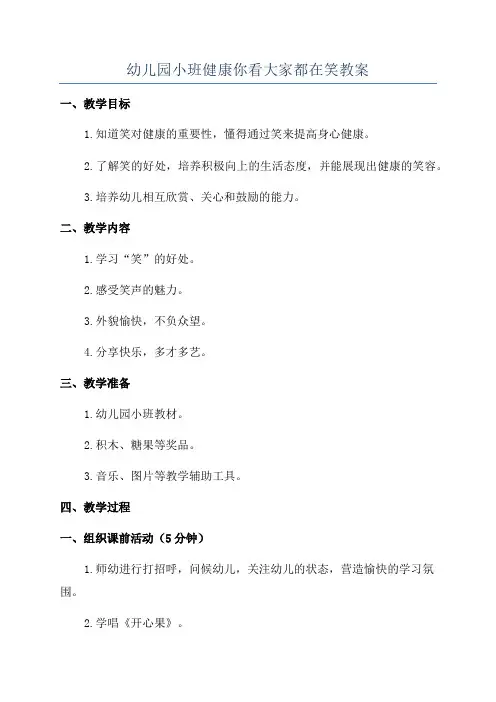 幼儿园小班健康你看大家都在笑教案

一、教学目标

1.知道笑对健康的重要性，懂得通过笑来提高身心健康。

2.了解笑的好处，培养积极向上的生活态度，并能展现出健康的笑容。

3.培养幼儿相互欣赏、关心和鼓励的能力。

二、教学内容

1.学习“笑”的好处。

2.感受笑声的魅力。

3.外貌愉快，不负众望。

4.分享快乐，多才多艺。

三、教学准备

1.幼儿园小班教材。

2.积木、糖果等奖品。

3.音乐、图片等教学辅助工具。

四、教学过程

一、组织课前活动（5分钟）

1.师幼进行打招呼，问候幼儿，关注幼儿的状态，营造愉快的学习氛围。

2.学唱《开心果》。